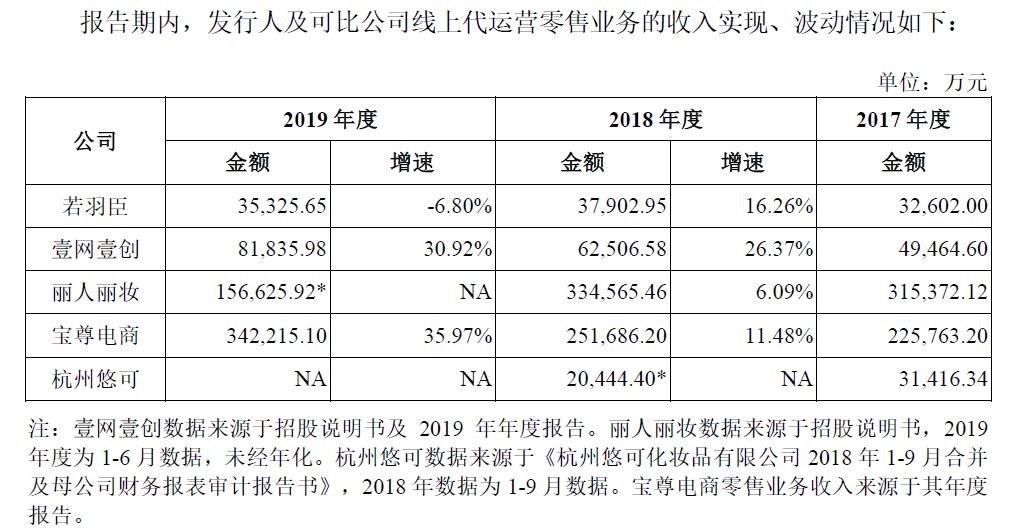 报告期内，发行人及可比公司线上代运营零售业务的收入实现、波动情况如下：

单位：万元

| 公司 | 2019 年度 金额 | 2019 年度 增速 | 2018 年度 金额 | 2018 年度 增速 | 2017 年度 金额 |
|---|---|---|---|---|---|
| 若羽臣 | 35,325.65 | -6.80% | 37,902.95 | 16.26% | 32,602.00 |
| 壹网壹创 | 81,835.98 | 30.92% | 62,506.58 | 26.37% | 49,464.60 |
| 丽人丽妆 | 156,625.92* | NA | 334,565.46 | 6.09% | 315,372.12 |
| 宝尊电商 | 342,215.10 | 35.97% | 251,686.20 | 11.48% | 225,763.20 |
| 杭州悠可 | NA | NA | 20,444.40* | NA | 31,416.34 |

注：壹网壹创数据来源于招股说明书及 2019 年年度报告。丽人丽妆数据来源于招股说明书，2019 年度为 1-6 月数据，未经年化。杭州悠可数据来源于《杭州悠可化妆品有限公司 2018 年 1-9 月合并及母公司财务报表审计报告书》，2018 年数据为 1-9 月数据。宝尊电商零售业务收入来源于其年度报告。